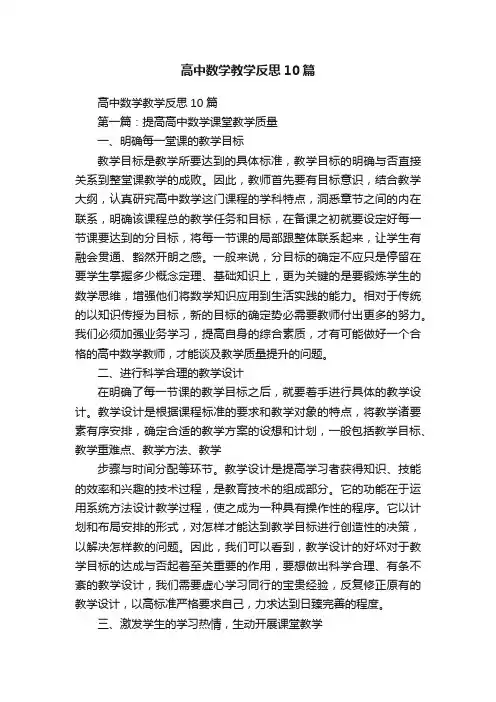 高中数学教学反思10篇

高中数学教学反思10篇

第一篇：提高高中数学课堂教学质量

一、明确每一堂课的教学目标

教学目标是教学所要达到的具体标准，教学目标的明确与否直接关系到整堂课教学的成败。因此，教师首先要有目标意识，结合教学大纲，认真研究高中数学这门课程的学科特点，洞悉章节之间的内在联系，明确该课程总的教学任务和目标，在备课之初就要设定好每一节课要达到的分目标，将每一节课的局部跟整体联系起来，让学生有融会贯通、豁然开朗之感。一般来说，分目标的确定不应只是停留在要学生掌握多少概念定理、基础知识上，更为关键的是要锻炼学生的数学思维，增强他们将数学知识应用到生活实践的能力。相对于传统的以知识传授为目标，新的目标的确定势必需要教师付出更多的努力。我们必须加强业务学习，提高自身的综合素质，才有可能做好一个合格的高中数学教师，才能谈及教学质量提升的问题。

二、进行科学合理的教学设计

在明确了每一节课的教学目标之后，就要着手进行具体的教学设计。教学设计是根据课程标准的要求和教学对象的特点，将教学诸要素有序安排，确定合适的教学方案的设想和计划，一般包括教学目标、教学重难点、教学方法、教学

步骤与时间分配等环节。教学设计是提高学习者获得知识、技能的效率和兴趣的技术过程，是教育技术的组成部分。它的功能在于运用系统方法设计教学过程，使之成为一种具有操作性的程序。它以计划和布局安排的形式，对怎样才能达到教学目标进行创造性的决策，以解决怎样教的问题。因此，我们可以看到，教学设计的好坏对于教学目标的达成与否起着至关重要的作用，要想做出科学合理、有条不紊的教学设计，我们需要虚心学习同行的宝贵经验，反复修正原有的教学设计，以高标准严格要求自己，力求达到日臻完善的程度。

三、激发学生的学习热情，生动开展课堂教学